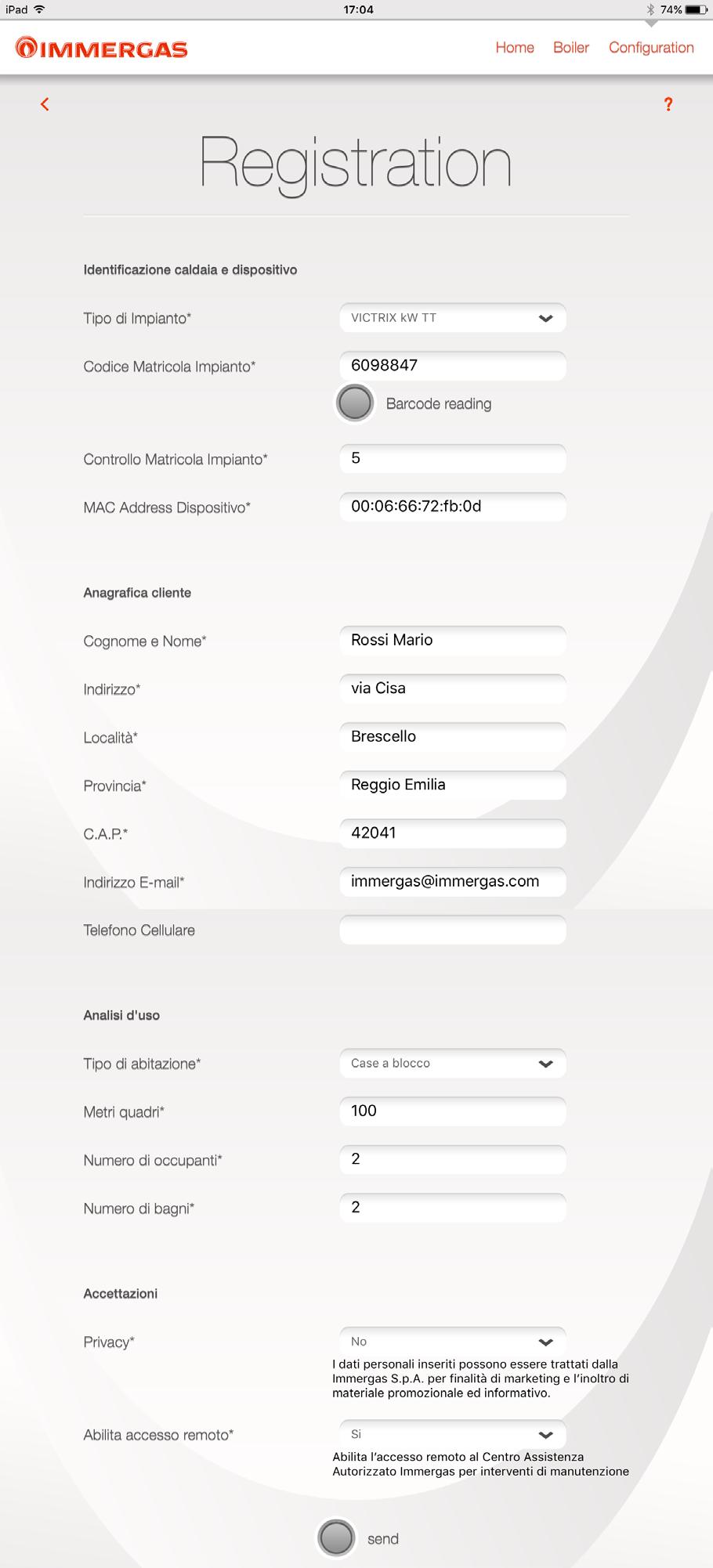 iPad 17:04 74%

IMMERGAS

Home Boiler Configuration

<

?

Registration

Identificazione caldaia e dispositivo

Tipo di Impianto* VICTRIX kW TT

Codice Matricola Impianto* 6098847

Barcode reading

Controllo Matricola Impianto* 5

MAC Address Dispositivo* 00:06:66:72:fb:0d

Anagrafica cliente

Cognome e Nome* Rossi Mario

Indirizzo* via Cisa

Località* Brescello

Provincia* Reggio Emilia

C.A.P.* 42041

Indirizzo E-mail* immergas@immergas.com

Telefono Cellulare

Analisi d'uso

Tipo di abitazione* Case a blocco

Metri quadri* 100

Numero di occupanti* 2

Numero di bagni* 2

Accettazioni

Privacy* No

I dati personali inseriti possono essere trattati dalla Immergas S.p.A. per finalità di marketing e l'inoltro di materiale promozionale ed informativo.

Abilita accesso remoto* Si

Abilita l'accesso remoto al Centro Assistenza Autorizzato Immergas per interventi di manutenzione

send